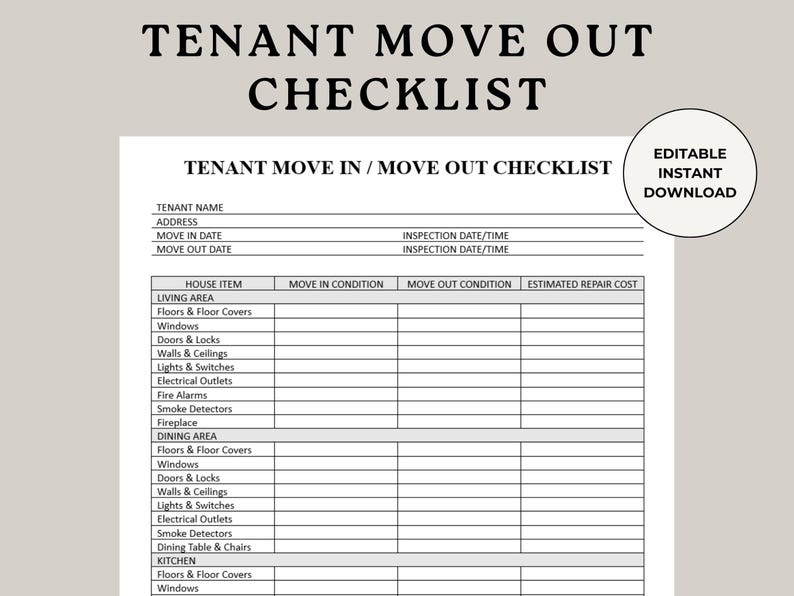 TENANT MOVE OUT CHECKLIST

EDITABLE
INSTANT
DOWNLOAD

TENANT MOVE IN / MOVE OUT CHECKLIST

TENANT NAME
ADDRESS
MOVE IN DATE INSPECTION DATE/TIME
MOVE OUT DATE INSPECTION DATE/TIME

| HOUSE ITEM | MOVE IN CONDITION | MOVE OUT CONDITION | ESTIMATED REPAIR COST |
|---|---|---|---|
| LIVING AREA | | | |
| Floors & Floor Covers | | | |
| Windows | | | |
| Doors & Locks | | | |
| Walls & Ceilings | | | |
| Lights & Switches | | | |
| Electrical Outlets | | | |
| Fire Alarms | | | |
| Smoke Detectors | | | |
| Fireplace | | | |
| DINING AREA | | | |
| Floors & Floor Covers | | | |
| Windows | | | |
| Doors & Locks | | | |
| Walls & Ceilings | | | |
| Lights & Switches | | | |
| Electrical Outlets | | | |
| Smoke Detectors | | | |
| Dining Table & Chairs | | | |
| KITCHEN | | | |
| Floors & Floor Covers | | | |
| Windows | | | |